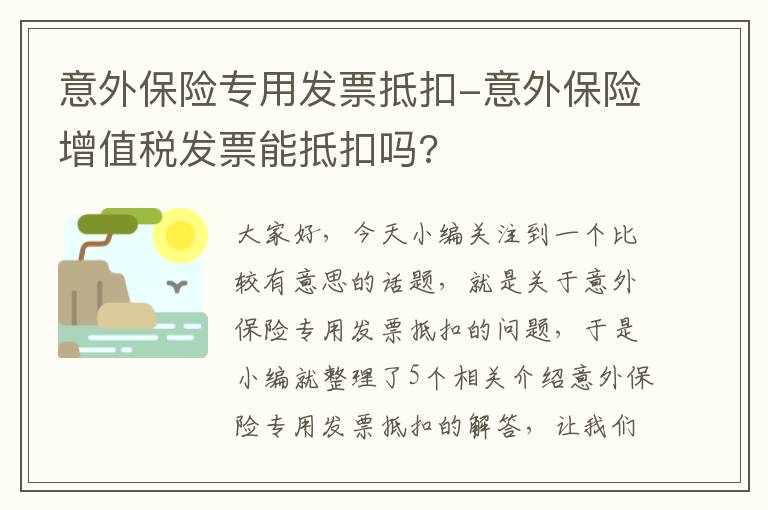 意外保险专用发票抵扣-意外保险增值税发票能抵扣吗？

大家好，今天小编关注到一个比较有意思的话题，就是关于意外保险专用发票抵扣的问题，于是小编就整理了5个相关介绍意外保险专用发票抵扣的解答，让我们